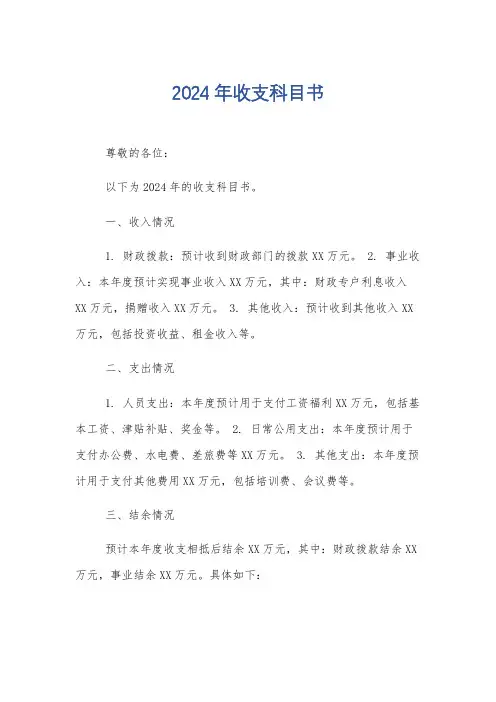 2024年收支科目书

尊敬的各位：

以下为2024年的收支科目书。

一、收入情况

1. 财政拨款：预计收到财政部门的拨款XX万元。 2. 事业收入：本年度预计实现事业收入XX万元，其中：财政专户利息收入XX万元，捐赠收入XX万元。 3. 其他收入：预计收到其他收入XX万元，包括投资收益、租金收入等。

二、支出情况

1. 人员支出：本年度预计用于支付工资福利XX万元，包括基本工资、津贴补贴、奖金等。 2. 日常公用支出：本年度预计用于支付办公费、水电费、差旅费等XX万元。 3. 其他支出：本年度预计用于支付其他费用XX万元，包括培训费、会议费等。

三、结余情况

预计本年度收支相抵后结余XX万元，其中：财政拨款结余XX万元，事业结余XX万元。具体如下：